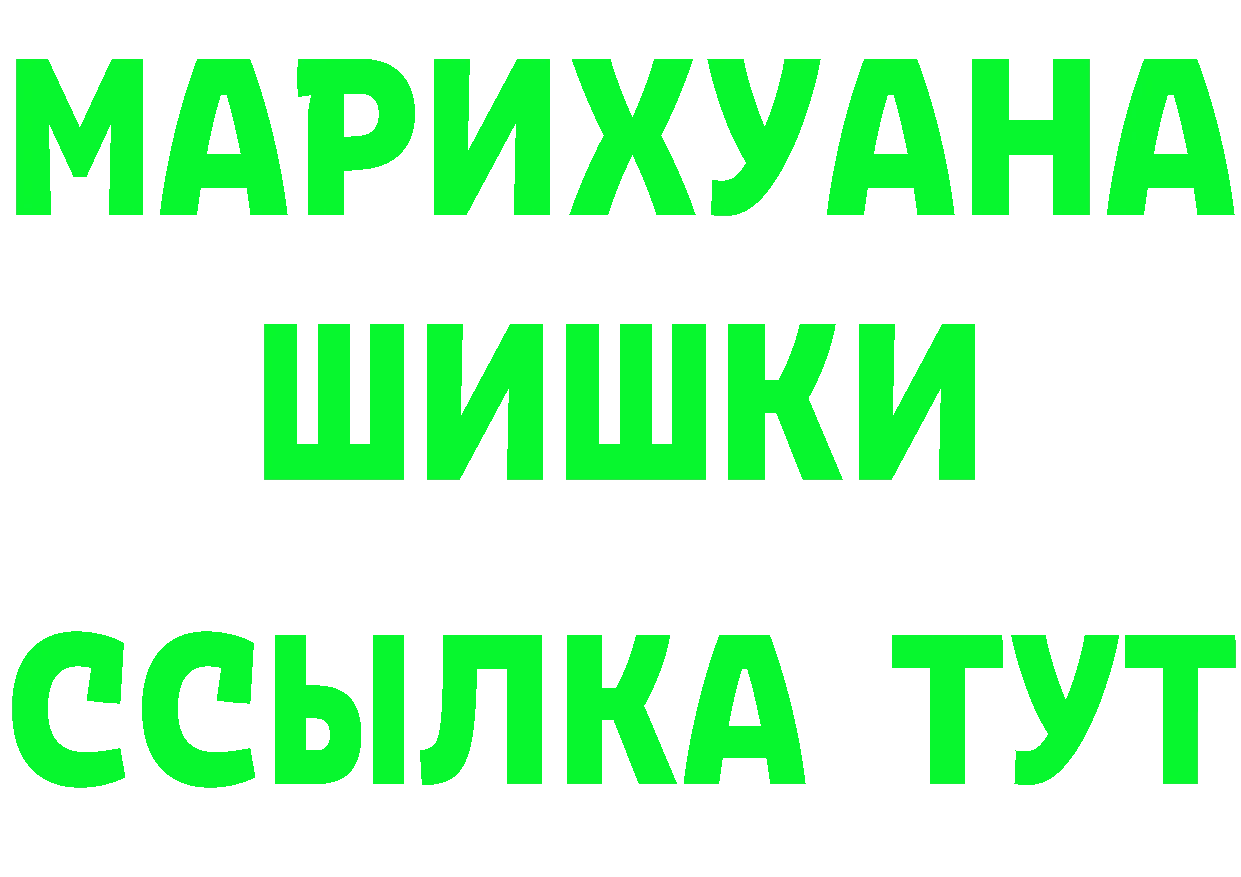 МАРИХУАНА
ШИШКИ
ССЫЛКА ТУТ